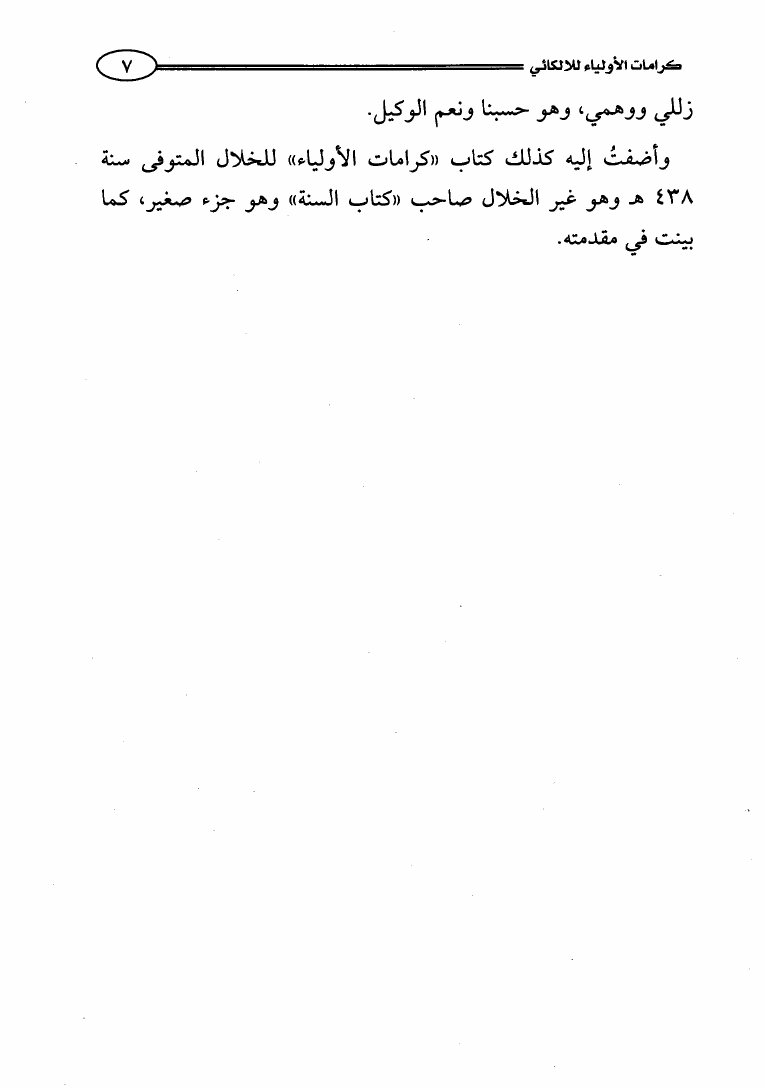 كرامات الأولياء للالكائي ٧

زللي ووهمي، وهو حسبنا ونعم الوكيل.

وأضفتُ إليه كذلك كتاب «كرامات الأولياء» للخلال المتوفى سنة ٤٣٨ هـ وهو غير الخلال صاحب «كتاب السنة» وهو جزء صغير، كما بينت في مقدمته.